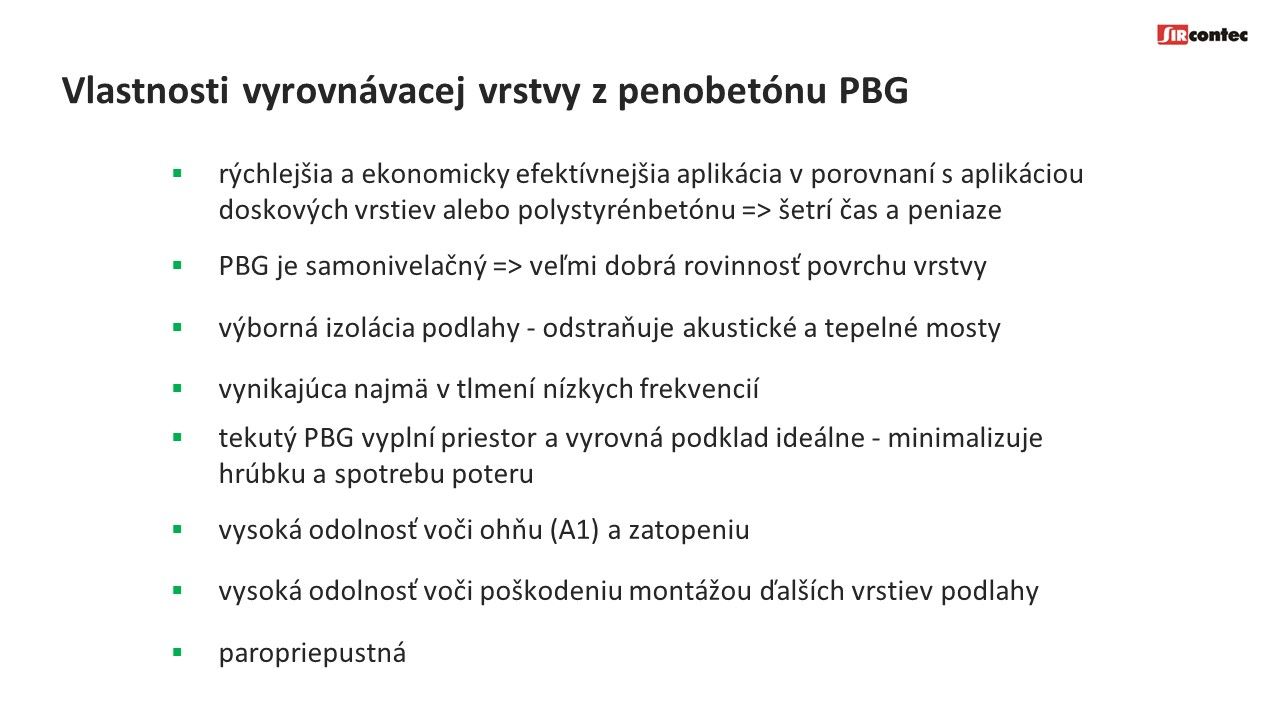 SIRcontec

Vlastnosti vyrovnávacej vrstvy z penobetónu PBG

▪ rýchlejšia a ekonomicky efektívnejšia aplikácia v porovnaní s aplikáciou doskových vrstiev alebo polystyrénbetónu => šetrí čas a peniaze

▪ PBG je samonivelačný => veľmi dobrá rovinnosť povrchu vrstvy

▪ výborná izolácia podlahy - odstraňuje akustické a tepelné mosty

▪ vynikajúca najmä v tlmení nízkych frekvencií

▪ tekutý PBG vyplní priestor a vyrovná podklad ideálne - minimalizuje hrúbku a spotrebu poteru

▪ vysoká odolnosť voči ohňu (A1) a zatopeniu

▪ vysoká odolnosť voči poškodeniu montážou ďalších vrstiev podlahy

▪ paropriepustná